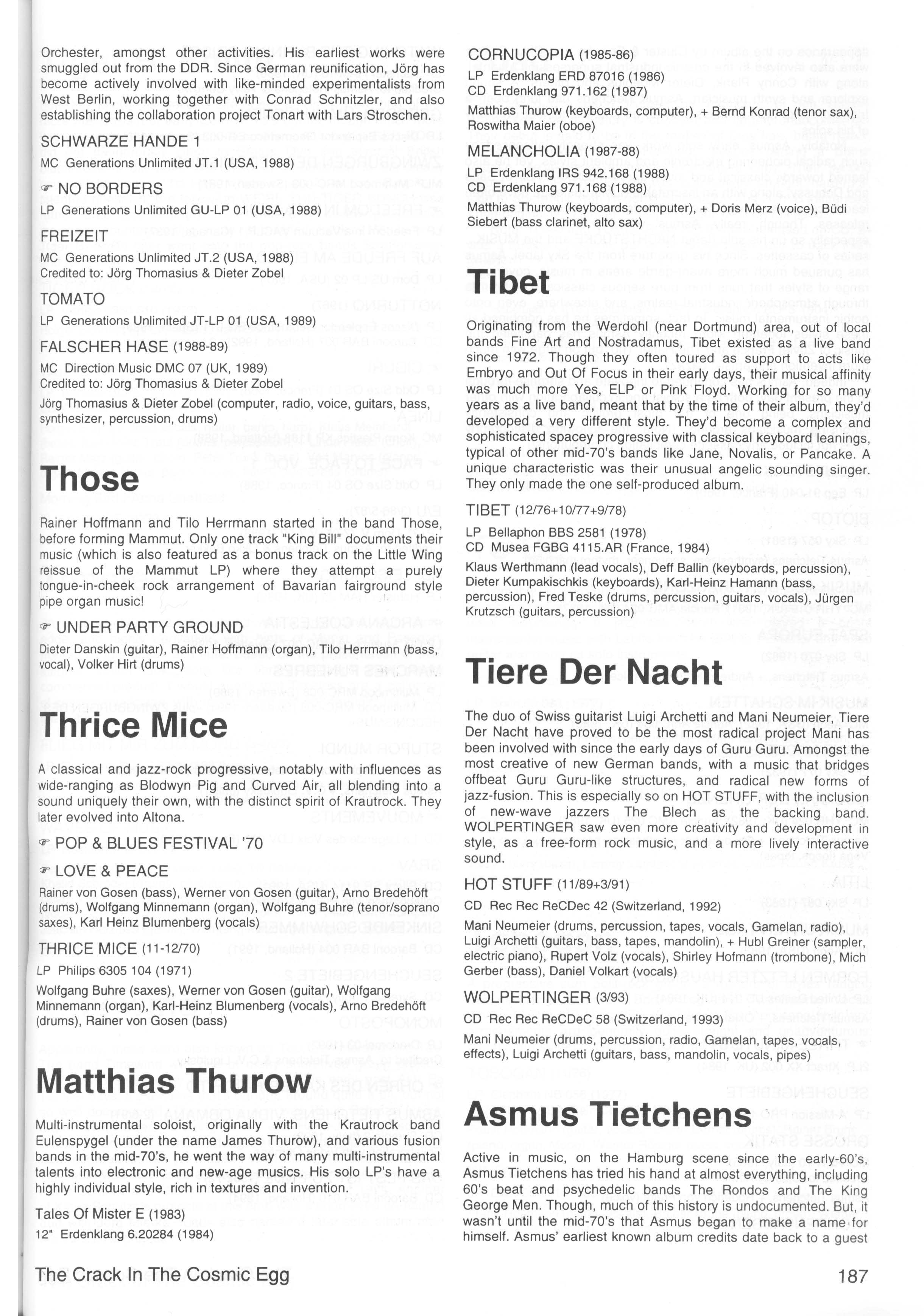 Orchester, amongst other activities. His earliest works were smuggled out from the DDR. Since German reunification, Jörg has become actively involved with like-minded experimentalists from West Berlin, working together with Conrad Schnitzler, and also establishing the collaboration project Tonart with Lars Stroschen.

SCHWARZE HANDE 1

MC Generations Unlimited JT.1 (USA, 1988)

☞ NO BORDERS

LP Generations Unlimited GU-LP 01 (USA, 1988)

FREIZEIT

MC Generations Unlimited JT.2 (USA, 1988)
Credited to: Jörg Thomasius & Dieter Zobel

TOMATO

LP Generations Unlimited JT-LP 01 (USA, 1989)

FALSCHER HASE (1988-89)

MC Direction Music DMC 07 (UK, 1989)
Credited to: Jörg Thomasius & Dieter Zobel

Jörg Thomasius & Dieter Zobel (computer, radio, voice, guitars, bass, synthesizer, percussion, drums)

Those

Rainer Hoffmann and Tilo Herrmann started in the band Those, before forming Mammut. Only one track "King Bill" documents their music (which is also featured as a bonus track on the Little Wing reissue of the Mammut LP) where they attempt a purely tongue-in-cheek rock arrangement of Bavarian fairground style pipe organ music!

☞ UNDER PARTY GROUND

Dieter Danskin (guitar), Rainer Hoffmann (organ), Tilo Herrmann (bass, vocal), Volker Hirt (drums)

Thrice Mice

A classical and jazz-rock progressive, notably with influences as wide-ranging as Blodwyn Pig and Curved Air, all blending into a sound uniquely their own, with the distinct spirit of Krautrock. They later evolved into Altona.

☞ POP & BLUES FESTIVAL '70

☞ LOVE & PEACE

Rainer von Gosen (bass), Werner von Gosen (guitar), Arno Bredehöft (drums), Wolfgang Minnemann (organ), Wolfgang Buhre (tenor/soprano saxes), Karl Heinz Blumenberg (vocals)

THRICE MICE (11-12/70)

LP Philips 6305 104 (1971)

Wolfgang Buhre (saxes), Werner von Gosen (guitar), Wolfgang Minnemann (organ), Karl-Heinz Blumenberg (vocals), Arno Bredehöft (drums), Rainer von Gosen (bass)

Matthias Thurow

Multi-instrumental soloist, originally with the Krautrock band Eulenspygel (under the name James Thurow), and various fusion bands in the mid-70's, he went the way of many multi-instrumental talents into electronic and new-age musics. His solo LP's have a highly individual style, rich in textures and invention.

Tales Of Mister E (1983)

12" Erdenklang 6.20284 (1984)

CORNUCOPIA (1985-86)

LP Erdenklang ERD 87016 (1986)
CD Erdenklang 971.162 (1987)

Matthias Thurow (keyboards, computer), + Bernd Konrad (tenor sax), Roswitha Maier (oboe)

MELANCHOLIA (1987-88)

LP Erdenklang IRS 942.168 (1988)
CD Erdenklang 971.168 (1988)

Matthias Thurow (keyboards, computer), + Doris Merz (voice), Büdi Siebert (bass clarinet, alto sax)

Tibet

Originating from the Werdohl (near Dortmund) area, out of local bands Fine Art and Nostradamus, Tibet existed as a live band since 1972. Though they often toured as support to acts like Embryo and Out Of Focus in their early days, their musical affinity was much more Yes, ELP or Pink Floyd. Working for so many years as a live band, meant that by the time of their album, they'd developed a very different style. They'd become a complex and sophisticated spacey progressive with classical keyboard leanings, typical of other mid-70's bands like Jane, Novalis, or Pancake. A unique characteristic was their unusual angelic sounding singer. They only made the one self-produced album.

TIBET (12/76+10/77+9/78)

LP Bellaphon BBS 2581 (1978)
CD Musea FGBG 4115.AR (France, 1984)

Klaus Werthmann (lead vocals), Deff Ballin (keyboards, percussion), Dieter Kumpakischkis (keyboards), Karl-Heinz Hamann (bass, percussion), Fred Teske (drums, percussion, guitars, vocals), Jürgen Krutzsch (guitars, percussion)

Tiere Der Nacht

The duo of Swiss guitarist Luigi Archetti and Mani Neumeier, Tiere Der Nacht have proved to be the most radical project Mani has been involved with since the early days of Guru Guru. Amongst the most creative of new German bands, with a music that bridges offbeat Guru Guru-like structures, and radical new forms of jazz-fusion. This is especially so on HOT STUFF, with the inclusion of new-wave jazzers The Blech as the backing band. WOLPERTINGER saw even more creativity and development in style, as a free-form rock music, and a more lively interactive sound.

HOT STUFF (11/89+3/91)

CD Rec Rec ReCDec 42 (Switzerland, 1992)

Mani Neumeier (drums, percussion, tapes, vocals, Gamelan, radio), Luigi Archetti (guitars, bass, tapes, mandolin), + Hubl Greiner (sampler, electric piano), Rupert Volz (vocals), Shirley Hofmann (trombone), Mich Gerber (bass), Daniel Volkart (vocals)

WOLPERTINGER (3/93)

CD Rec Rec ReCDeC 58 (Switzerland, 1993)

Mani Neumeier (drums, percussion, radio, Gamelan, tapes, vocals, effects), Luigi Archetti (guitars, bass, mandolin, vocals, pipes)

Asmus Tietchens

Active in music, on the Hamburg scene since the early-60's, Asmus Tietchens has tried his hand at almost everything, including 60's beat and psychedelic bands The Rondos and The King George Men. Though, much of this history is undocumented. But, it wasn't until the mid-70's that Asmus began to make a name for himself. Asmus' earliest known album credits date back to a guest

The Crack In The Cosmic Egg

187